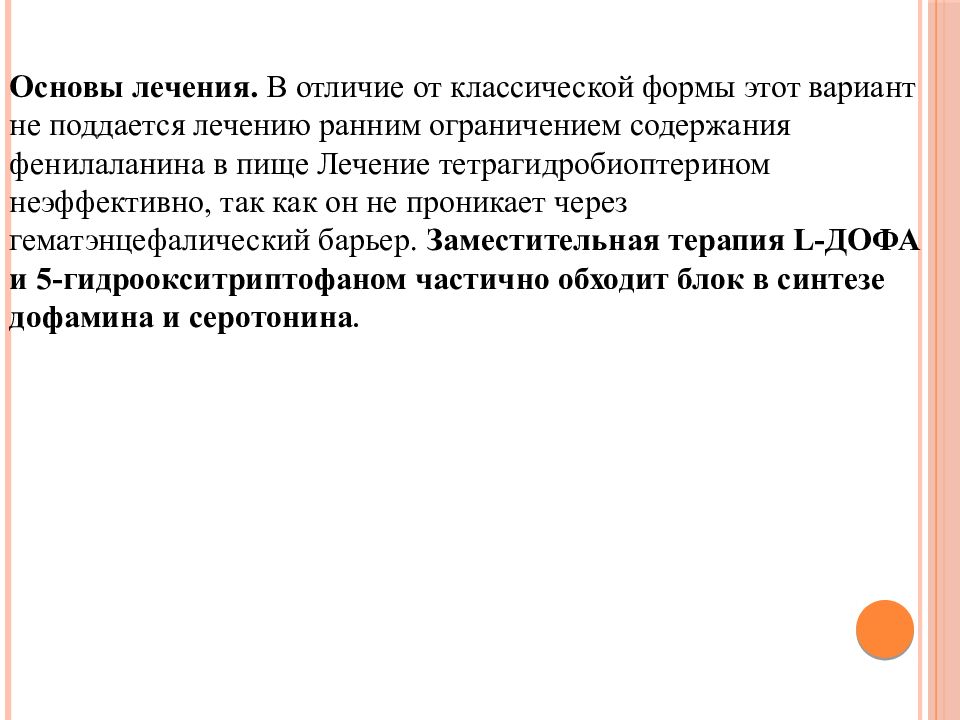 Основы лечения. В отличие от классической формы этот вариант не поддается лечению ранним ограничением содержания фенилаланина в пище Лечение тетрагидробиоптерином неэффективно, так как он не проникает через гематэнцефалический барьер. Заместительная терапия L-ДОФА и 5-гидроокситриптофаном частично обходит блок в синтезе дофамина и серотонина.